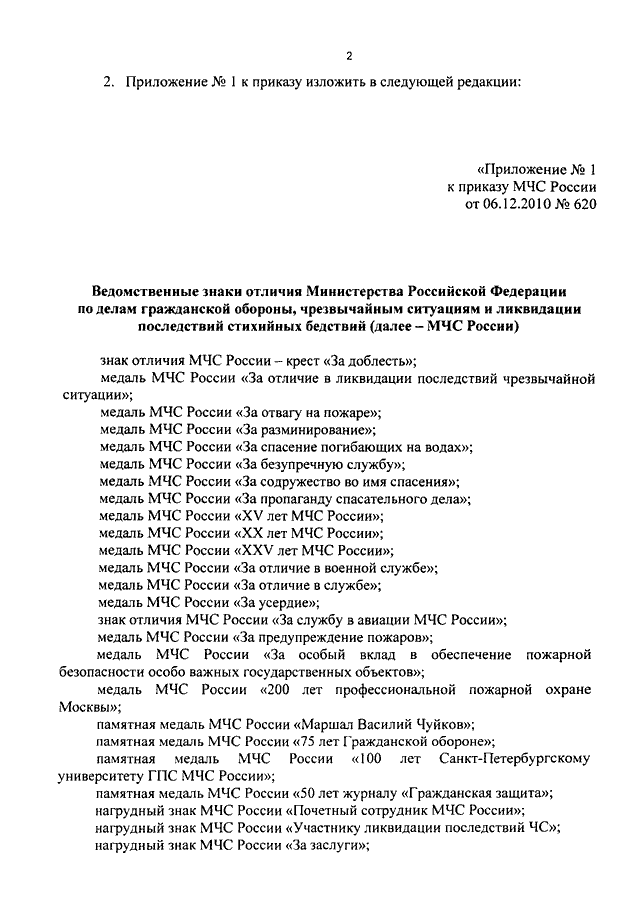 2

2. Приложение № 1 к приказу изложить в следующей редакции:

«Приложение № 1
к приказу МЧС России
от 06.12.2010 № 620

Ведомственные знаки отличия Министерства Российской Федерации по делам гражданской обороны, чрезвычайным ситуациям и ликвидации последствий стихийных бедствий (далее – МЧС России)

знак отличия МЧС России – крест «За доблесть»;
медаль МЧС России «За отличие в ликвидации последствий чрезвычайной ситуации»;
медаль МЧС России «За отвагу на пожаре»;
медаль МЧС России «За разминирование»;
медаль МЧС России «За спасение погибающих на водах»;
медаль МЧС России «За безупречную службу»;
медаль МЧС России «За содружество во имя спасения»;
медаль МЧС России «За пропаганду спасательного дела»;
медаль МЧС России «XV лет МЧС России»;
медаль МЧС России «XX лет МЧС России»;
медаль МЧС России «XXV лет МЧС России»;
медаль МЧС России «За отличие в военной службе»;
медаль МЧС России «За отличие в службе»;
медаль МЧС России «За усердие»;
знак отличия МЧС России «За службу в авиации МЧС России»;
медаль МЧС России «За предупреждение пожаров»;
медаль МЧС России «За особый вклад в обеспечение пожарной безопасности особо важных государственных объектов»;
медаль МЧС России «200 лет профессиональной пожарной охране Москвы»;
памятная медаль МЧС России «Маршал Василий Чуйков»;
памятная медаль МЧС России «75 лет Гражданской обороне»;
памятная медаль МЧС России «100 лет Санкт-Петербургскому университету ГПС МЧС России»;
памятная медаль МЧС России «50 лет журналу «Гражданская защита»;
нагрудный знак МЧС России «Почетный сотрудник МЧС России»;
нагрудный знак МЧС России «Участнику ликвидации последствий ЧС»;
нагрудный знак МЧС России «За заслуги»;